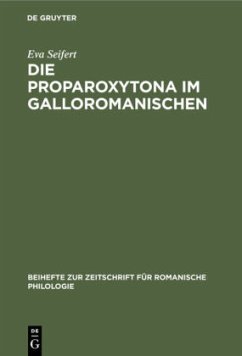 DE GRUYTER

Eva Seifert

DIE PROPAROXYTONA IM GALLOROMANISCHEN

BEIHEFTE ZUR ZEITSCHRIFT FÜR ROMANISCHE PHILOLOGIE

DE G